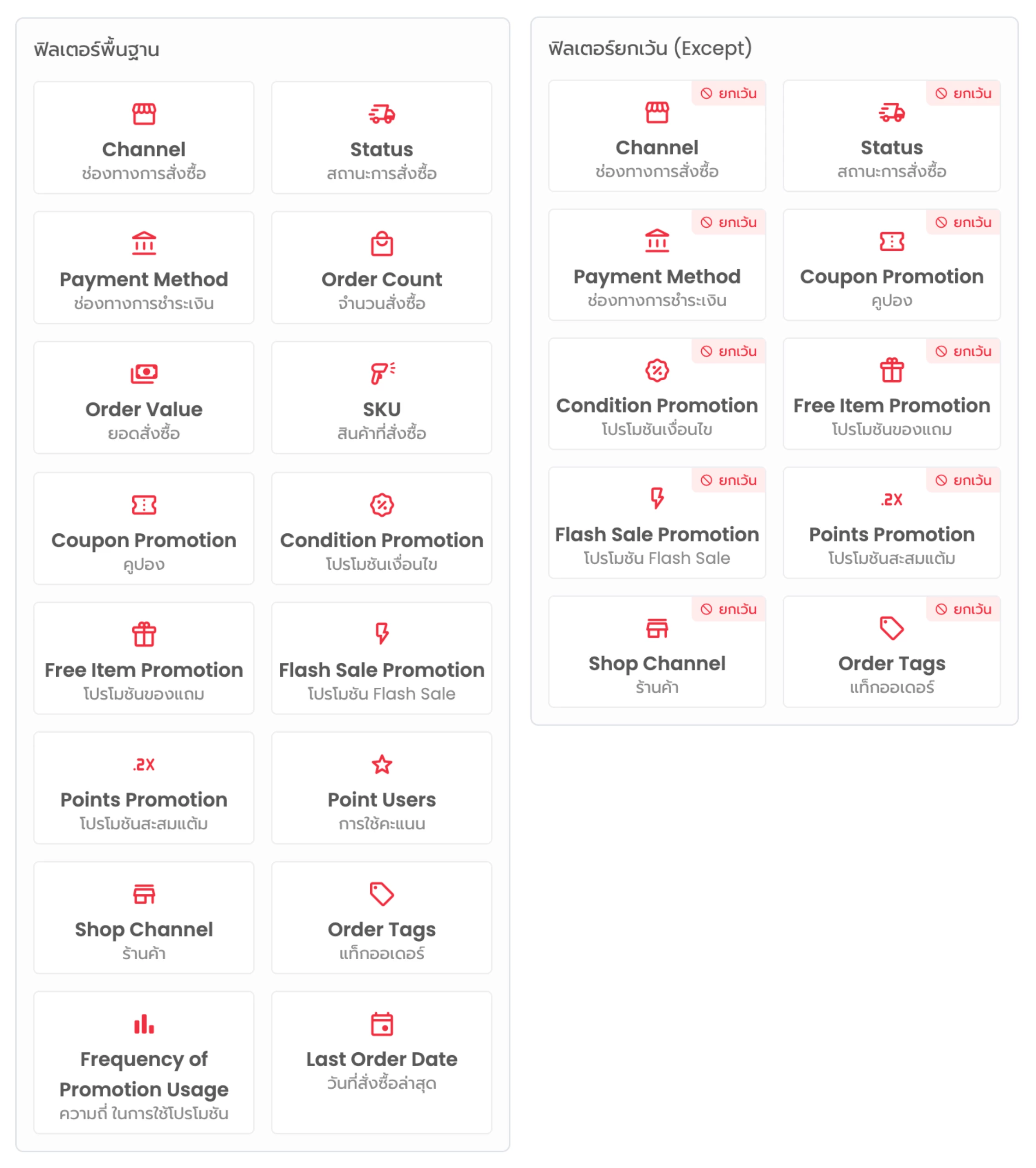 ฟิลเตอร์พื้นฐาน

Channel
ช่องทางการสั่งซื้อ

Status
สถานะการสั่งซื้อ

Payment Method
ช่องทางการชำระเงิน

Order Count
จำนวนสั่งซื้อ

Order Value
ยอดสั่งซื้อ

SKU
สินค้าที่สั่งซื้อ

Coupon Promotion
คูปอง

Condition Promotion
โปรโมชันเงื่อนไข

Free Item Promotion
โปรโมชันของแถม

Flash Sale Promotion
โปรโมชัน Flash Sale

.2X
Points Promotion
โปรโมชันสะสมแต้ม

Point Users
การใช้คะแนน

Shop Channel
ร้านค้า

Order Tags
แท็กออเดอร์

Frequency of Promotion Usage
ความถี่ ในการใช้โปรโมชัน

Last Order Date
วันที่สั่งซื้อล่าสุด

ฟิลเตอร์ยกเว้น (Except)

ยกเว้น
Channel
ช่องทางการสั่งซื้อ

ยกเว้น
Status
สถานะการสั่งซื้อ

ยกเว้น
Payment Method
ช่องทางการชำระเงิน

ยกเว้น
Coupon Promotion
คูปอง

ยกเว้น
Condition Promotion
โปรโมชันเงื่อนไข

ยกเว้น
Free Item Promotion
โปรโมชันของแถม

ยกเว้น
Flash Sale Promotion
โปรโมชัน Flash Sale

ยกเว้น
.2X
Points Promotion
โปรโมชันสะสมแต้ม

ยกเว้น
Shop Channel
ร้านค้า

ยกเว้น
Order Tags
แท็กออเดอร์